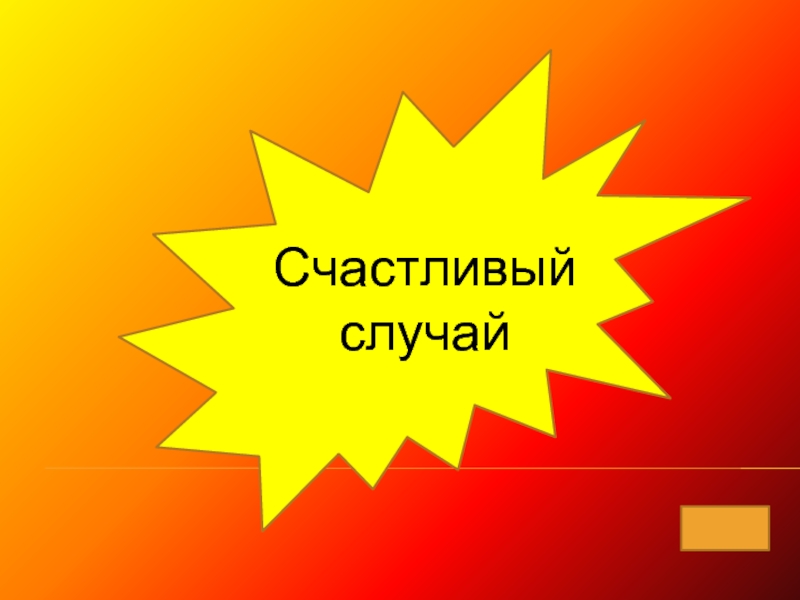 Счастливый
случай